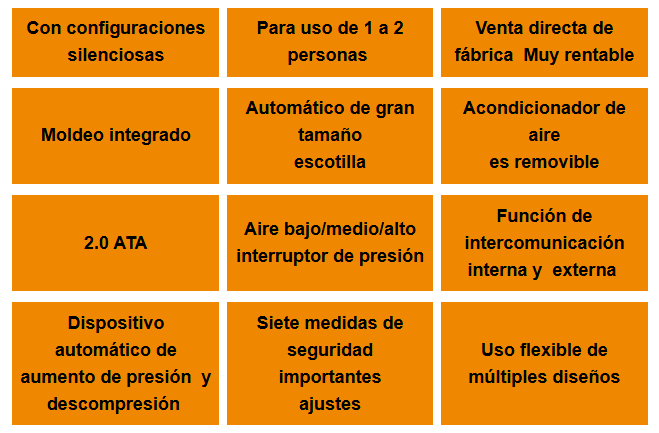 | Con configuraciones silenciosas | Para uso de 1 a 2 personas | Venta directa de fábrica Muy rentable |
|---|---|---|
| Moldeo integrado | Automático de gran tamaño escotilla | Acondicionador de aire es removible |
| 2.0 ATA | Aire bajo/medio/alto interruptor de presión | Función de intercomunicación interna y externa |
| Dispositivo automático de aumento de presión y descompresión | Siete medidas de seguridad importantes ajustes | Uso flexible de múltiples diseños |